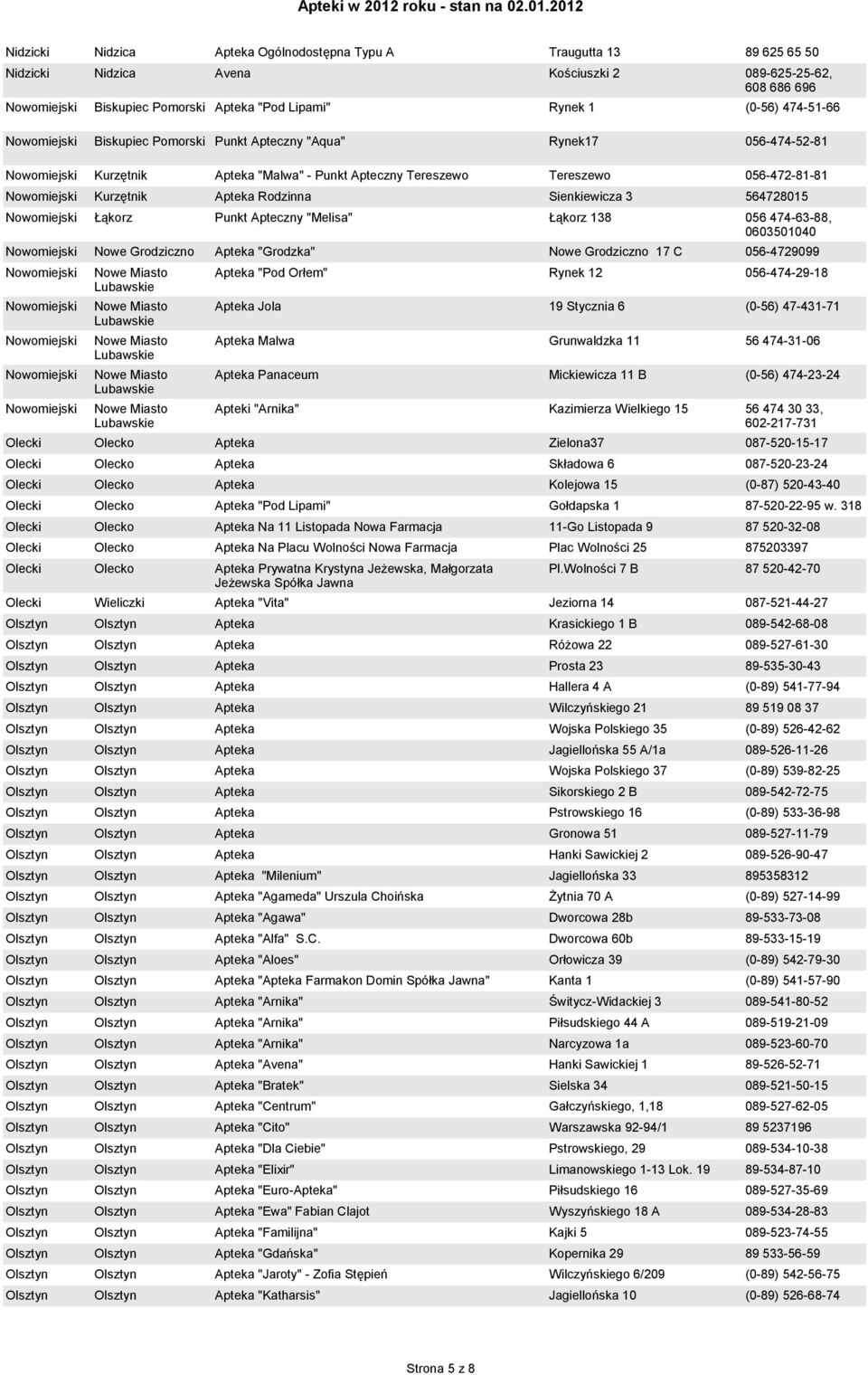 Apteki w 2012 roku - stan na 02.01.2012

| | | | | |
|---|---|---|---|---|
| Nidzicki | Nidzica | Apteka Ogólnodostępna Typu A | Traugutta 13 | 89 625 65 50 |
| Nidzicki | Nidzica | Avena | Kościuszki 2 | 089-625-25-62, 608 686 696 |
| Nowomiejski | Biskupiec Pomorski | Apteka "Pod Lipami" | Rynek 1 | (0-56) 474-51-66 |
| Nowomiejski | Biskupiec Pomorski | Punkt Apteczny "Aqua" | Rynek17 | 056-474-52-81 |
| Nowomiejski | Kurzętnik | Apteka "Malwa" - Punkt Apteczny Tereszewo | Tereszewo | 056-472-81-81 |
| Nowomiejski | Kurzętnik | Apteka Rodzinna | Sienkiewicza 3 | 564728015 |
| Nowomiejski | Łąkorz | Punkt Apteczny "Melisa" | Łąkorz 138 | 056 474-63-88, 0603501040 |
| Nowomiejski | Nowe Grodziczno | Apteka "Grodzka" | Nowe Grodziczno 17 C | 056-4729099 |
| Nowomiejski | Nowe Miasto Lubawskie | Apteka "Pod Orłem" | Rynek 12 | 056-474-29-18 |
| Nowomiejski | Nowe Miasto Lubawskie | Apteka Jola | 19 Stycznia 6 | (0-56) 47-431-71 |
| Nowomiejski | Nowe Miasto Lubawskie | Apteka Malwa | Grunwaldzka 11 | 56 474-31-06 |
| Nowomiejski | Nowe Miasto Lubawskie | Apteka Panaceum | Mickiewicza 11 B | (0-56) 474-23-24 |
| Nowomiejski | Nowe Miasto Lubawskie | Apteki "Arnika" | Kazimierza Wielkiego 15 | 56 474 30 33, 602-217-731 |
| Olecki | Olecko | Apteka | Zielona37 | 087-520-15-17 |
| Olecki | Olecko | Apteka | Składowa 6 | 087-520-23-24 |
| Olecki | Olecko | Apteka | Kolejowa 15 | (0-87) 520-43-40 |
| Olecki | Olecko | Apteka "Pod Lipami" | Gołdapska 1 | 87-520-22-95 w. 318 |
| Olecki | Olecko | Apteka Na 11 Listopada Nowa Farmacja | 11-Go Listopada 9 | 87 520-32-08 |
| Olecki | Olecko | Apteka Na Placu Wolności Nowa Farmacja | Plac Wolności 25 | 875203397 |
| Olecki | Olecko | Apteka Prywatna Krystyna Jeżewska, Małgorzata Jeżewska Spółka Jawna | Pl.Wolności 7 B | 87 520-42-70 |
| Olecki | Wieliczki | Apteka "Vita" | Jeziorna 14 | 087-521-44-27 |
| Olsztyn | Olsztyn | Apteka | Krasickiego 1 B | 089-542-68-08 |
| Olsztyn | Olsztyn | Apteka | Różowa 22 | 089-527-61-30 |
| Olsztyn | Olsztyn | Apteka | Prosta 23 | 89-535-30-43 |
| Olsztyn | Olsztyn | Apteka | Hallera 4 A | (0-89) 541-77-94 |
| Olsztyn | Olsztyn | Apteka | Wilczyńskiego 21 | 89 519 08 37 |
| Olsztyn | Olsztyn | Apteka | Wojska Polskiego 35 | (0-89) 526-42-62 |
| Olsztyn | Olsztyn | Apteka | Jagiellońska 55 A/1a | 089-526-11-26 |
| Olsztyn | Olsztyn | Apteka | Wojska Polskiego 37 | (0-89) 539-82-25 |
| Olsztyn | Olsztyn | Apteka | Sikorskiego 2 B | 089-542-72-75 |
| Olsztyn | Olsztyn | Apteka | Pstrowskiego 16 | (0-89) 533-36-98 |
| Olsztyn | Olsztyn | Apteka | Gronowa 51 | 089-527-11-79 |
| Olsztyn | Olsztyn | Apteka | Hanki Sawickiej 2 | 089-526-90-47 |
| Olsztyn | Olsztyn | Apteka "Milenium" | Jagiellońska 33 | 895358312 |
| Olsztyn | Olsztyn | Apteka "Agameda" Urszula Choińska | Żytnia 70 A | (0-89) 527-14-99 |
| Olsztyn | Olsztyn | Apteka "Agawa" | Dworcowa 28b | 89-533-73-08 |
| Olsztyn | Olsztyn | Apteka "Alfa" S.C. | Dworcowa 60b | 89-533-15-19 |
| Olsztyn | Olsztyn | Apteka "Aloes" | Orłowicza 39 | (0-89) 542-79-30 |
| Olsztyn | Olsztyn | Apteka "Apteka Farmakon Domin Spółka Jawna" | Kanta 1 | (0-89) 541-57-90 |
| Olsztyn | Olsztyn | Apteka "Arnika" | Świtycz-Widackiej 3 | 089-541-80-52 |
| Olsztyn | Olsztyn | Apteka "Arnika" | Piłsudskiego 44 A | 089-519-21-09 |
| Olsztyn | Olsztyn | Apteka "Arnika" | Narcyzowa 1a | 089-523-60-70 |
| Olsztyn | Olsztyn | Apteka "Avena" | Hanki Sawickiej 1 | 89-526-52-71 |
| Olsztyn | Olsztyn | Apteka "Bratek" | Sielska 34 | 089-521-50-15 |
| Olsztyn | Olsztyn | Apteka "Centrum" | Gałczyńskiego, 1,18 | 089-527-62-05 |
| Olsztyn | Olsztyn | Apteka "Cito" | Warszawska 92-94/1 | 89 5237196 |
| Olsztyn | Olsztyn | Apteka "Dla Ciebie" | Pstrowskiego, 29 | 089-534-10-38 |
| Olsztyn | Olsztyn | Apteka "Elixir" | Limanowskiego 1-13 Lok. 19 | 89-534-87-10 |
| Olsztyn | Olsztyn | Apteka "Euro-Apteka" | Piłsudskiego 16 | 089-527-35-69 |
| Olsztyn | Olsztyn | Apteka "Ewa" Fabian Clajot | Wyszyńskiego 18 A | 089-534-28-83 |
| Olsztyn | Olsztyn | Apteka "Familijna" | Kajki 5 | 089-523-74-55 |
| Olsztyn | Olsztyn | Apteka "Gdańska" | Kopernika 29 | 89 533-56-59 |
| Olsztyn | Olsztyn | Apteka "Jaroty" - Zofia Stępień | Wilczyńskiego 6/209 | (0-89) 542-56-75 |
| Olsztyn | Olsztyn | Apteka "Katharsis" | Jagiellońska 10 | (0-89) 526-68-74 |

Strona 5 z 8